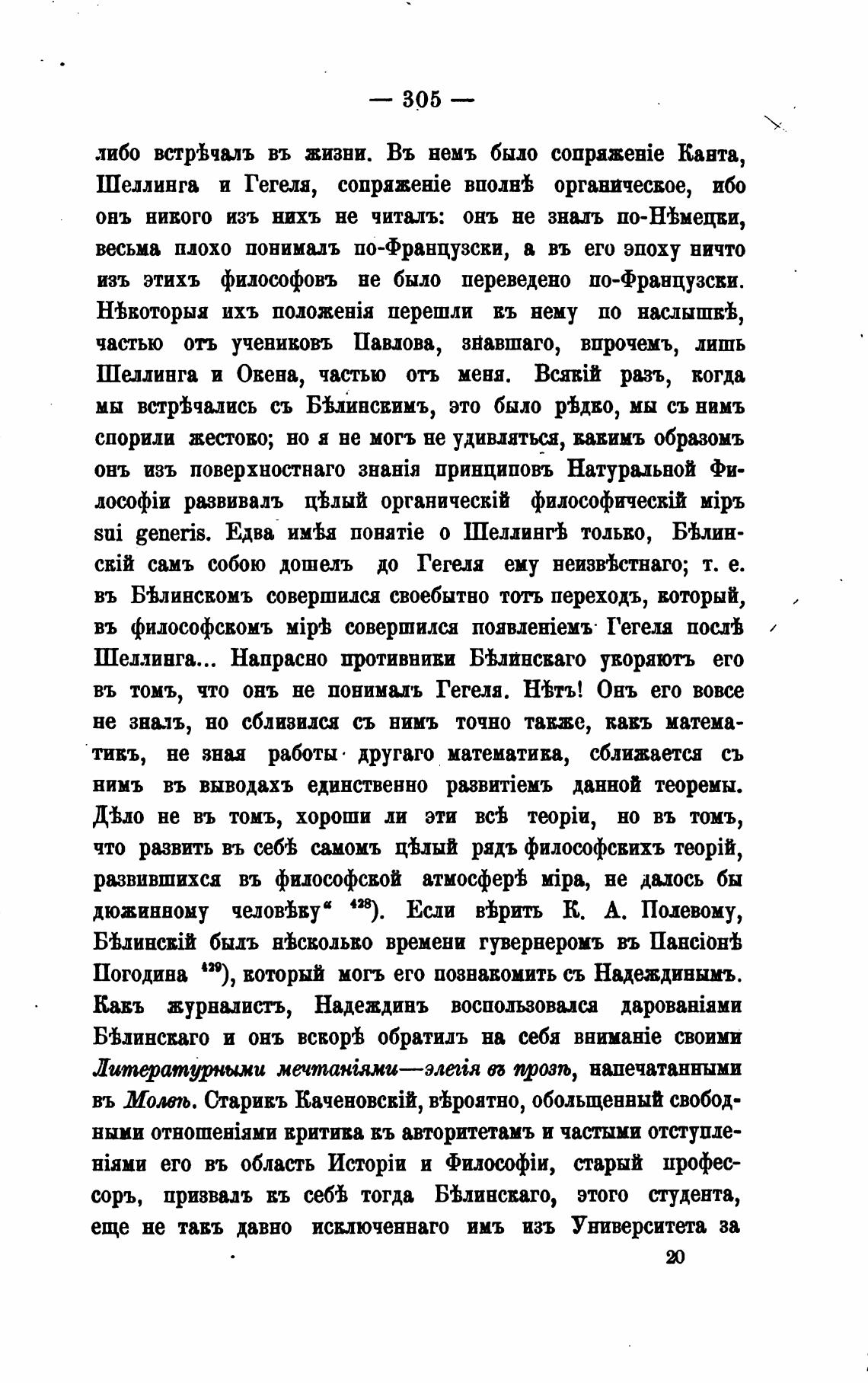 — 305 —

либо встрѣчалъ въ жизни. Въ немъ было сопряженіе Канта, Шеллинга и Гегеля, сопряженіе вполнѣ органическое, ибо онъ никого изъ нихъ не читалъ: онъ не зналъ по-Нѣмецки, весьма плохо понималъ по-Французски, а въ его эпоху ничто изъ этихъ философовъ не было переведено по-Французски. Нѣкоторыя ихъ положенія перешли къ нему по наслышкѣ, частью отъ учениковъ Павлова, знавшаго, впрочемъ, лишь Шеллинга и Окена, частью отъ меня. Всякій разъ, когда мы встрѣчались съ Бѣлинскимъ, это было рѣдко, мы съ нимъ спорили жестоко; но я не могъ не удивляться, какимъ образомъ онъ изъ поверхностнаго знанія принциповъ Натуральной Философіи развивалъ цѣлый органическій философическій міръ sui generis. Едва имѣя понятіе о Шеллингѣ только, Бѣлинскій самъ собою дошелъ до Гегеля ему неизвѣстнаго; т. е. въ Бѣлинскомъ совершился своебытно тотъ переходъ, который, въ философскомъ мірѣ совершился появленіемъ Гегеля послѣ Шеллинга... Напрасно противники Бѣлинскаго укоряютъ его въ томъ, что онъ не понималъ Гегеля. Нѣтъ! Онъ его вовсе не зналъ, но сблизился съ нимъ точно также, какъ математикъ, не зная работы другаго математика, сближается съ нимъ въ выводахъ единственно развитіемъ данной теоремы. Дѣло не въ томъ, хороши ли эти всѣ теоріи, но въ томъ, что развить въ себѣ самомъ цѣлый рядъ философскихъ теорій, развившихся въ философской атмосферѣ міра, не далось бы дюжинному человѣку“ $^{428}$). Если вѣрить К. А. Полевому, Бѣлинскій былъ нѣсколько времени гувернеромъ въ Пансіонѣ Погодина $^{429}$), который могъ его познакомить съ Надеждинымъ. Какъ журналистъ, Надеждинъ воспользовался дарованіями Бѣлинскаго и онъ вскорѣ обратилъ на себя вниманіе своими Литературными мечтаніями—элегія въ прозѣ, напечатанными въ Молвѣ. Старикъ Каченовскій, вѣроятно, обольщенный свободными отношеніями критика къ авторитетамъ и частыми отступленіями его въ область Исторіи и Философіи, старый профессоръ, призвалъ къ себѣ тогда Бѣлинскаго, этого студента, еще не такъ давно исключеннаго имъ изъ Университета за

20